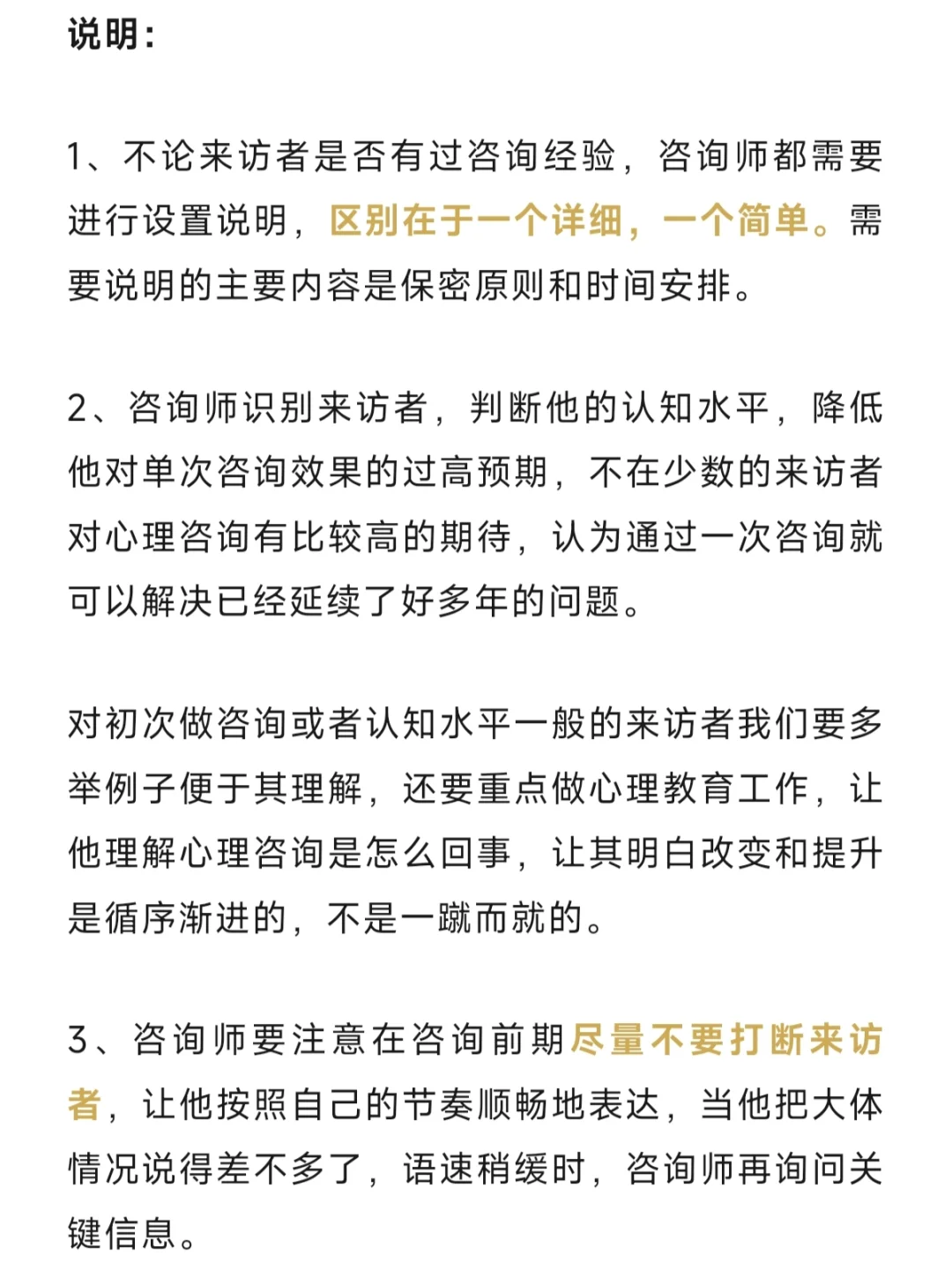 说明：

1、不论来访者是否有过咨询经验，咨询师都需要进行设置说明，区别在于一个详细，一个简单。需要说明的主要内容是保密原则和时间安排。

2、咨询师识别来访者，判断他的认知水平，降低他对单次咨询效果的过高预期，不在少数的来访者对心理咨询有比较高的期待，认为通过一次咨询就可以解决已经延续了好多年的问题。

对初次做咨询或者认知水平一般的来访者我们要多举例子便于其理解，还要重点做心理教育工作，让他理解心理咨询是怎么回事，让其明白改变和提升是循序渐进的，不是一蹴而就的。

3、咨询师要注意在咨询前期尽量不要打断来访者，让他按照自己的节奏顺畅地表达，当他把大体情况说得差不多了，语速稍缓时，咨询师再询问关键信息。